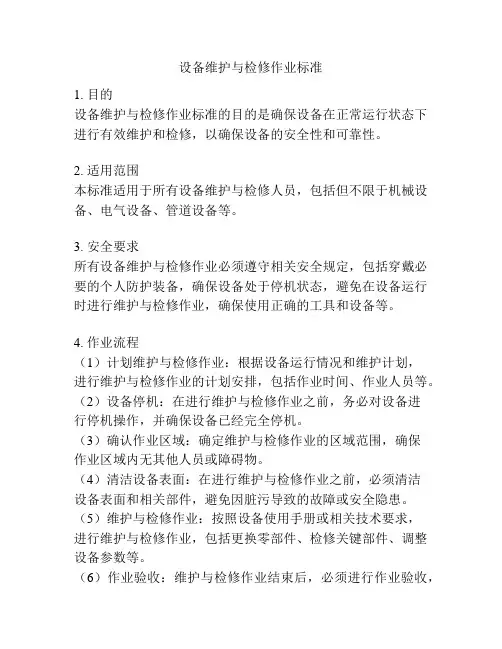 设备维护与检修作业标准

1. 目的
设备维护与检修作业标准的目的是确保设备在正常运行状态下进行有效维护和检修，以确保设备的安全性和可靠性。

2. 适用范围
本标准适用于所有设备维护与检修人员，包括但不限于机械设备、电气设备、管道设备等。

3. 安全要求
所有设备维护与检修作业必须遵守相关安全规定，包括穿戴必要的个人防护装备，确保设备处于停机状态，避免在设备运行时进行维护与检修作业，确保使用正确的工具和设备等。

4. 作业流程
（1）计划维护与检修作业：根据设备运行情况和维护计划，进行维护与检修作业的计划安排，包括作业时间、作业人员等。
（2）设备停机：在进行维护与检修作业之前，务必对设备进行停机操作，并确保设备已经完全停机。
（3）确认作业区域：确定维护与检修作业的区域范围，确保作业区域内无其他人员或障碍物。
（4）清洁设备表面：在进行维护与检修作业之前，必须清洁设备表面和相关部件，避免因脏污导致的故障或安全隐患。
（5）维护与检修作业：按照设备使用手册或相关技术要求，进行维护与检修作业，包括更换零部件、检修关键部件、调整设备参数等。
（6）作业验收：维护与检修作业结束后，必须进行作业验收，